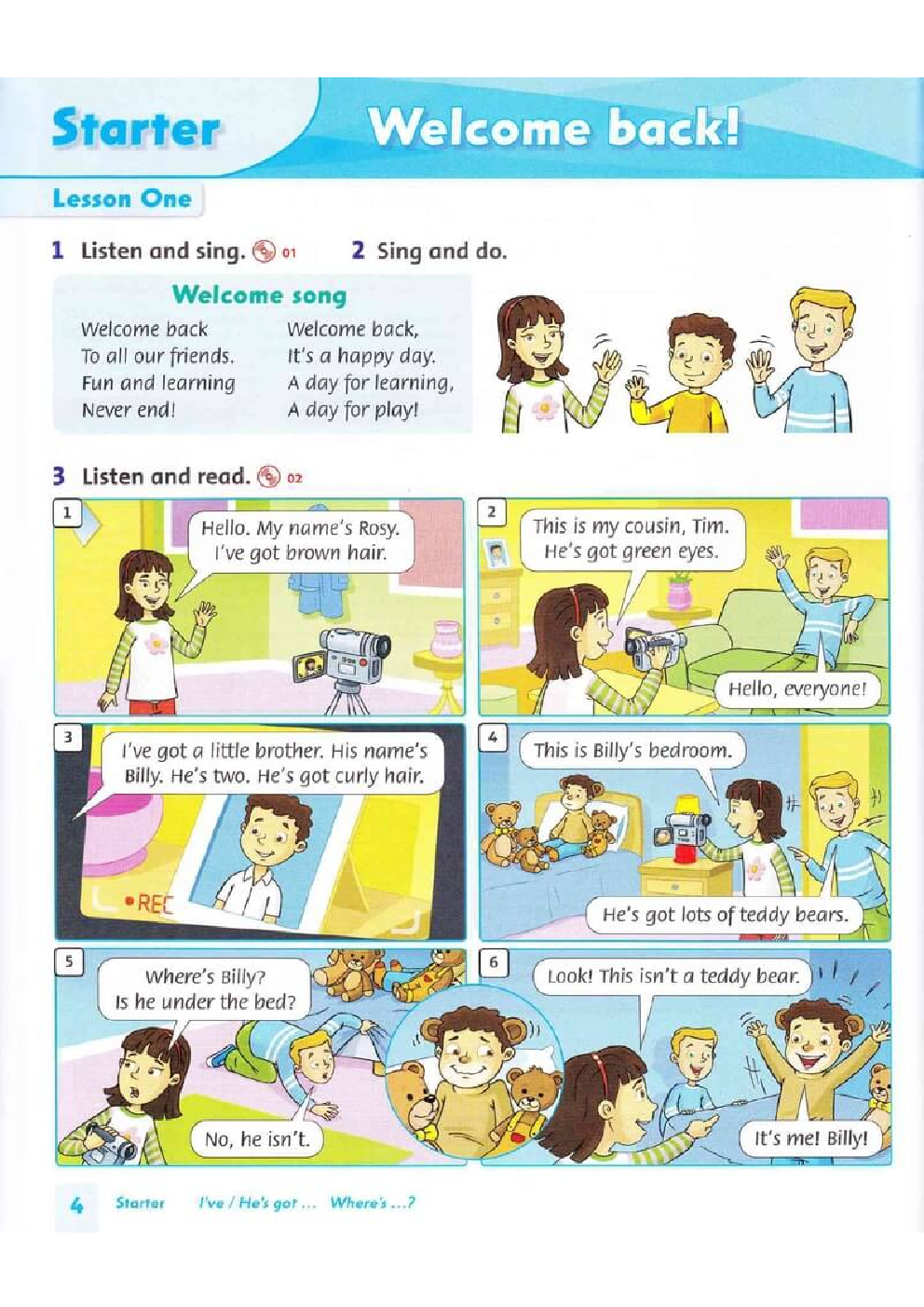 Starter Welcome back!

Lesson One

1 Listen and sing. 01

2 Sing and do.

Welcome song

Welcome back
To all our friends.
Fun and learning
Never end!

Welcome back,
It's a happy day.
A day for learning,
A day for play!

3 Listen and read. 02

1

Hello. My name's Rosy. I've got brown hair.

2

This is my cousin, Tim. He's got green eyes.

Hello, everyone!

3

I've got a little brother. His name's Billy. He's two. He's got curly hair.

REC

4

This is Billy's bedroom.

He's got lots of teddy bears.

5

Where's Billy? Is he under the bed?

No, he isn't.

6

Look! This isn't a teddy bear.

It's me! Billy!

4 Starter I've / He's got ... Where's ...?